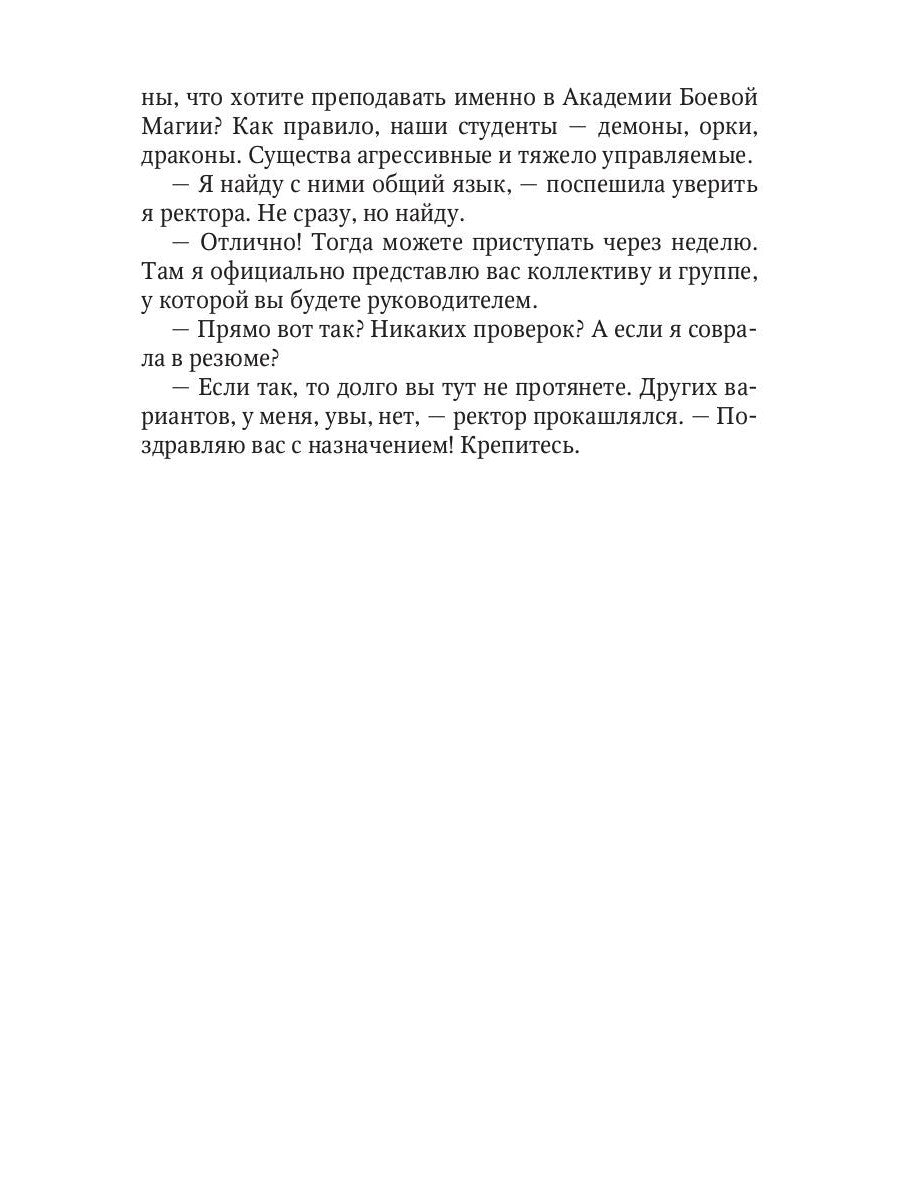 ны, что хотите преподавать именно в Академии Боевой Магии? Как правило, наши студенты — демоны, орки, драконы. Существа агрессивные и тяжело управляемые.

— Я найду с ними общий язык, — поспешила уверить я ректора. Не сразу, но найду.

— Отлично! Тогда можете приступать через неделю. Там я официально представлю вас коллективу и группе, у которой вы будете руководителем.

— Прямо вот так? Никаких проверок? А если я соврала в резюме?

— Если так, то долго вы тут не протянете. Других вариантов, у меня, увы, нет, — ректор прокашлялся. — Поздравляю вас с назначением! Крепитесь.